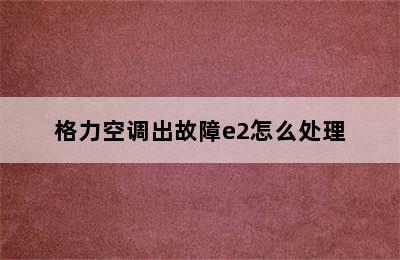 格力空调出故障e2怎么处理